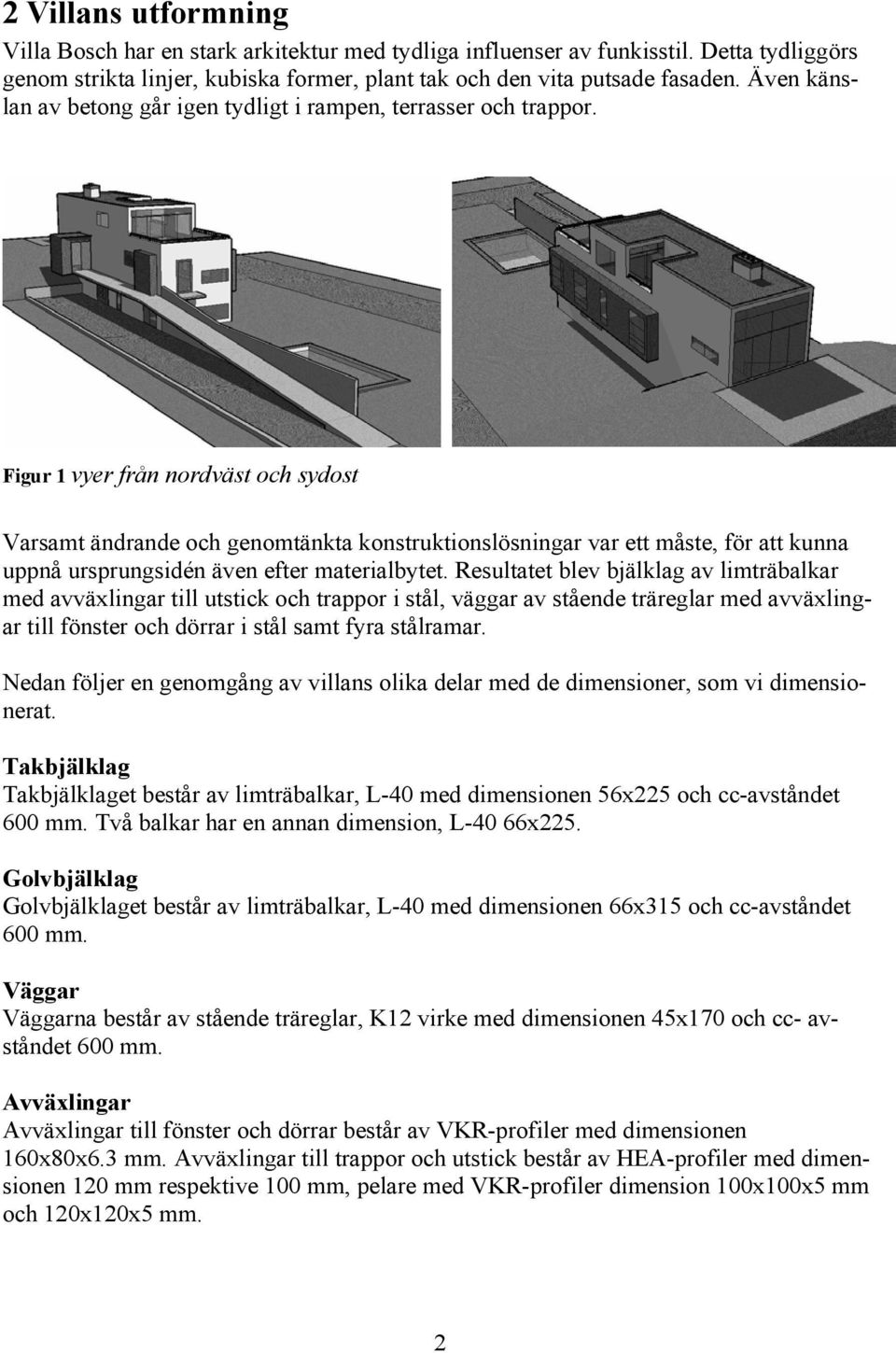 2 Villans utformning

Villa Bosch har en stark arkitektur med tydliga influenser av funkisstil. Detta tydliggörs genom strikta linjer, kubiska former, plant tak och den vita putsade fasaden. Även känslan av betong går igen tydligt i rampen, terrasser och trappor.

Figur 1 vyer från nordväst och sydost

Varsamt ändrande och genomtänkta konstruktionslösningar var ett måste, för att kunna uppnå ursprungsidén även efter materialbytet. Resultatet blev bjälklag av limträbalkar med avväxlingar till utstick och trappor i stål, väggar av stående träreglar med avväxlingar till fönster och dörrar i stål samt fyra stålramar.

Nedan följer en genomgång av villans olika delar med de dimensioner, som vi dimensionerat.

Takbjälklag
Takbjälklaget består av limträbalkar, L-40 med dimensionen 56x225 och cc-avståndet 600 mm. Två balkar har en annan dimension, L-40 66x225.

Golvbjälklag
Golvbjälklaget består av limträbalkar, L-40 med dimensionen 66x315 och cc-avståndet 600 mm.

Väggar
Väggarna består av stående träreglar, K12 virke med dimensionen 45x170 och cc- avståndet 600 mm.

Avväxlingar
Avväxlingar till fönster och dörrar består av VKR-profiler med dimensionen 160x80x6.3 mm. Avväxlingar till trappor och utstick består av HEA-profiler med dimensionen 120 mm respektive 100 mm, pelare med VKR-profiler dimension 100x100x5 mm och 120x120x5 mm.

2